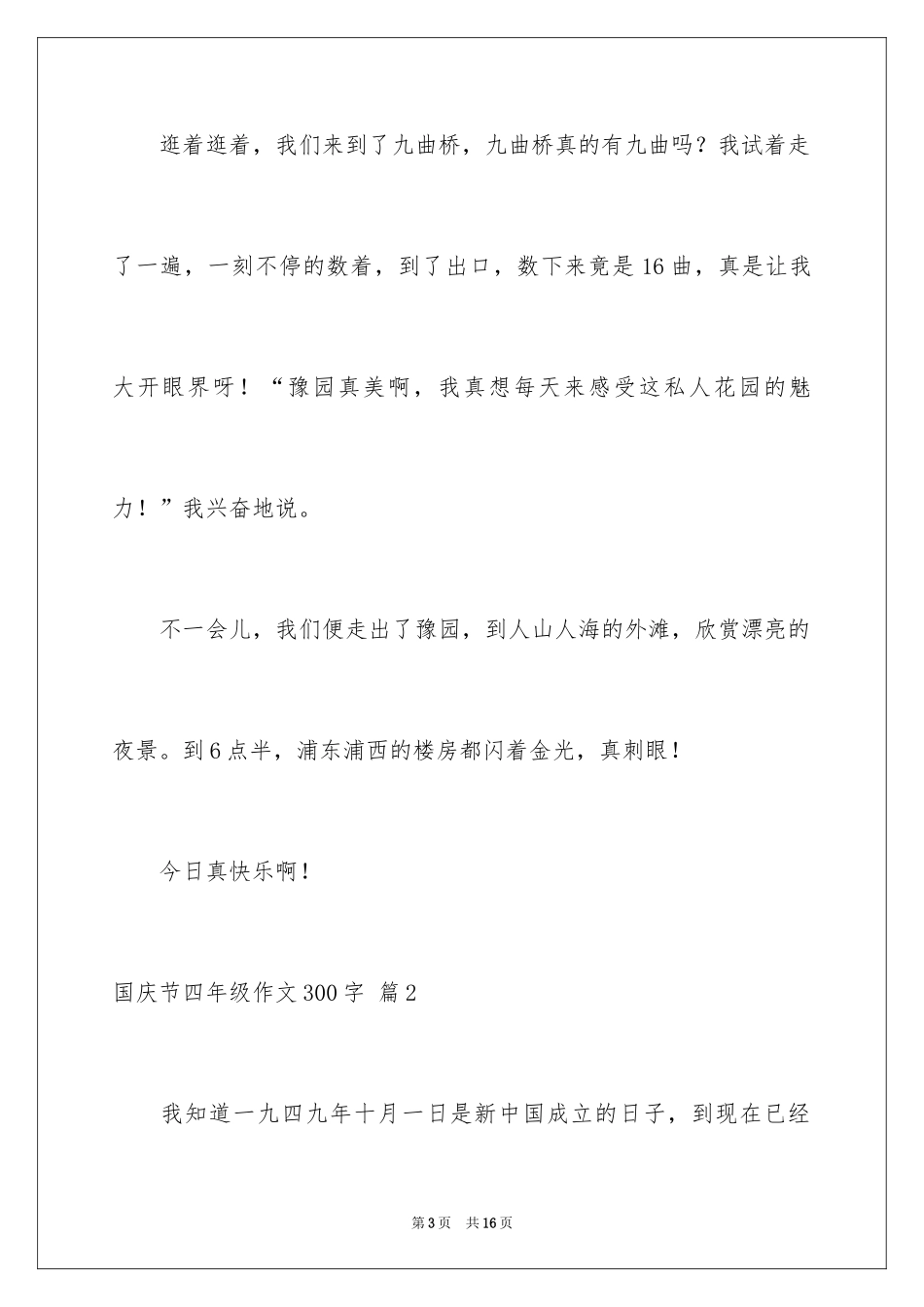 逛着逛着，我们来到了九曲桥，九曲桥真的有九曲吗？我试着走了一遍，一刻不停的数着，到了出口，数下来竟是16曲，真是让我大开眼界呀！“豫园真美啊，我真想每天来感受这私人花园的魅力！”我兴奋地说。

不一会儿，我们便走出了豫园，到人山人海的外滩，欣赏漂亮的夜景。到6点半，浦东浦西的楼房都闪着金光，真刺眼！

今日真快乐啊！

国庆节四年级作文300字 篇2

我知道一九四九年十月一日是新中国成立的日子，到现在已经

第3页 共16页